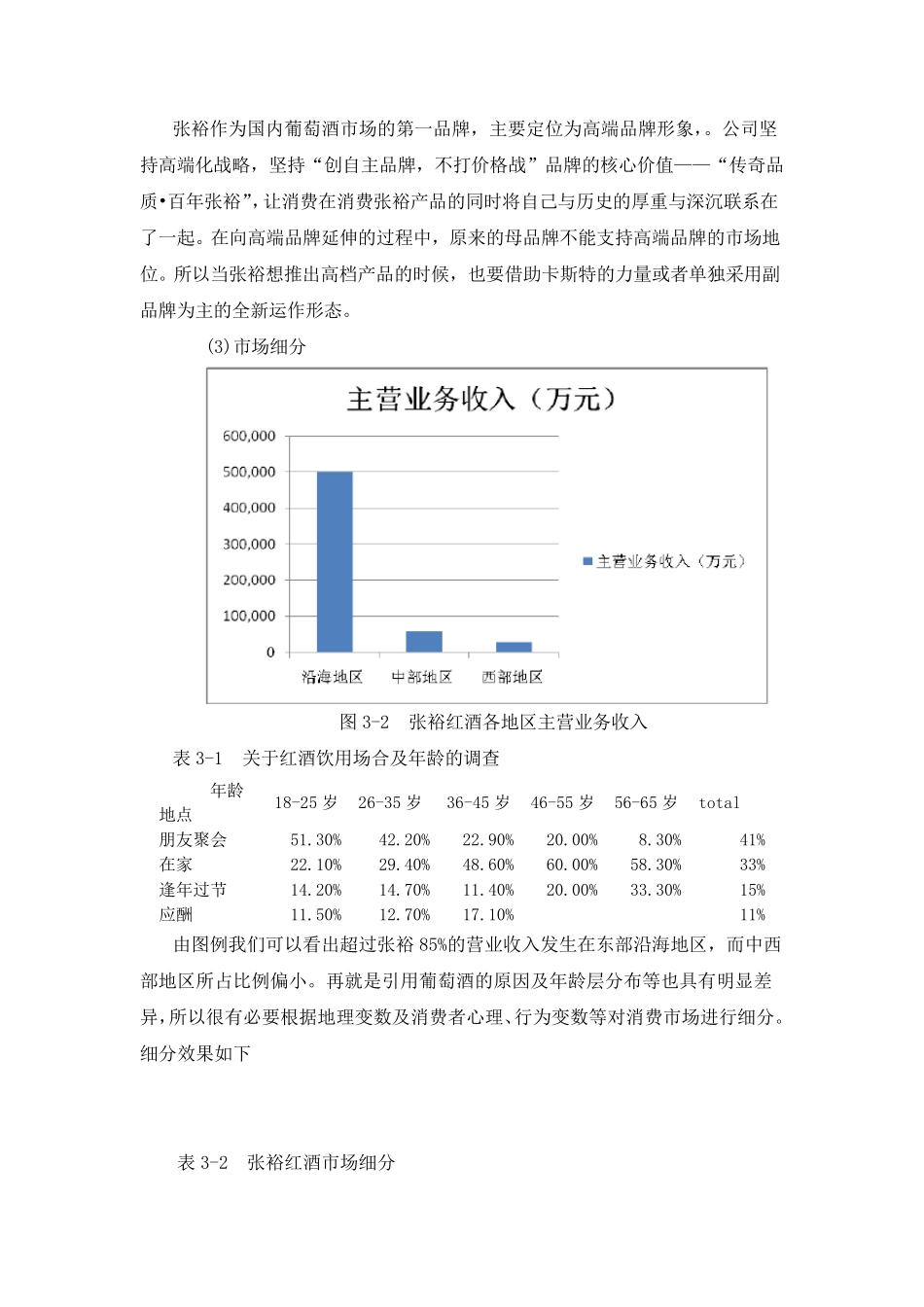 张裕作为国内葡萄酒市场的第一品牌，主要定位为高端品牌形象，。公司坚持高端化战略，坚持“创自主品牌，不打价格战”品牌的核心价值——“传奇品质•百年张裕”，让消费在消费张裕产品的同时将自己与历史的厚重与深沉联系在了一起。在向高端品牌延伸的过程中，原来的母品牌不能支持高端品牌的市场地位。所以当张裕想推出高档产品的时候，也要借助卡斯特的力量或者单独采用副品牌为主的全新运作形态。

(3)市场细分

主营业务收入（万元）

600,000
500,000
400,000
300,000
200,000
100,000
0

沿海地区 中部地区 西部地区

主营业务收入（万元）

图 3-2 张裕红酒各地区主营业务收入

表 3-1 关于红酒饮用场合及年龄的调查

| 年龄 地点 | 18-25 岁 | 26-35 岁 | 36-45 岁 | 46-55 岁 | 56-65 岁 | total |
|---|---|---|---|---|---|---|
| 朋友聚会 | 51.30% | 42.20% | 22.90% | 20.00% | 8.30% | 41% |
| 在家 | 22.10% | 29.40% | 48.60% | 60.00% | 58.30% | 33% |
| 逢年过节 | 14.20% | 14.70% | 11.40% | 20.00% | 33.30% | 15% |
| 应酬 | 11.50% | 12.70% | 17.10% | | | 11% |

由图例我们可以看出超过张裕 85%的营业收入发生在东部沿海地区，而中西部地区所占比例偏小。再就是引用葡萄酒的原因及年龄层分布等也具有明显差异，所以很有必要根据地理变数及消费者心理、行为变数等对消费市场进行细分。细分效果如下

表 3-2 张裕红酒市场细分